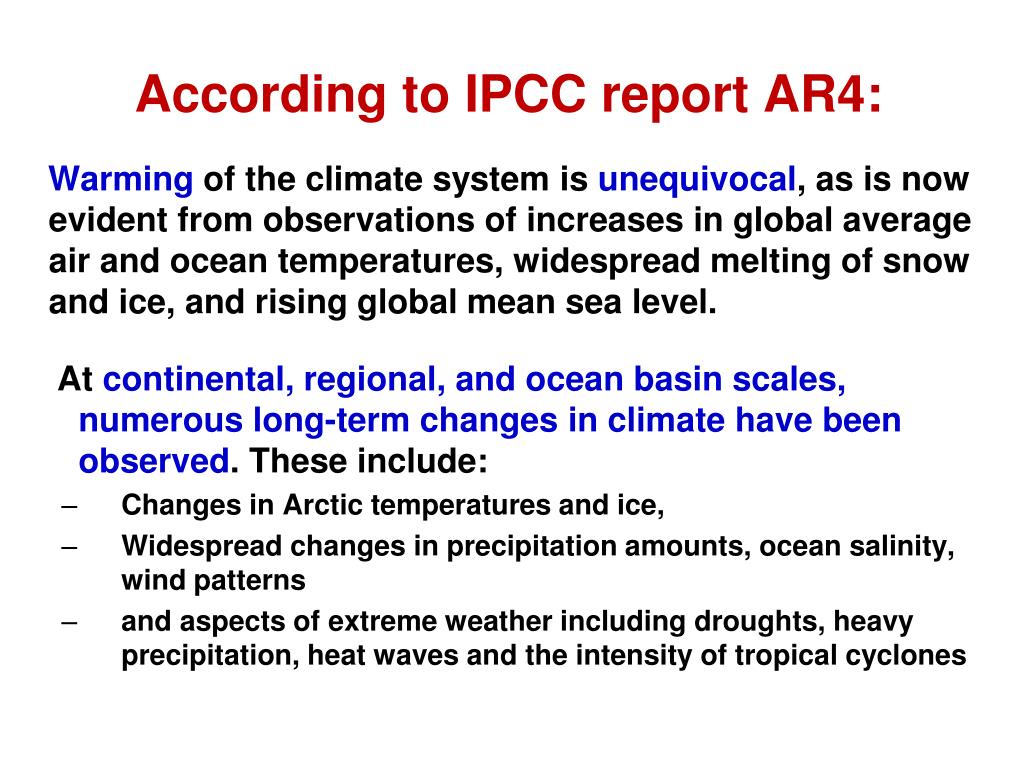 According to IPCC report AR4:

Warming of the climate system is unequivocal, as is now evident from observations of increases in global average air and ocean temperatures, widespread melting of snow and ice, and rising global mean sea level.

At continental, regional, and ocean basin scales, numerous long-term changes in climate have been observed. These include:

– Changes in Arctic temperatures and ice,
– Widespread changes in precipitation amounts, ocean salinity, wind patterns
– and aspects of extreme weather including droughts, heavy precipitation, heat waves and the intensity of tropical cyclones